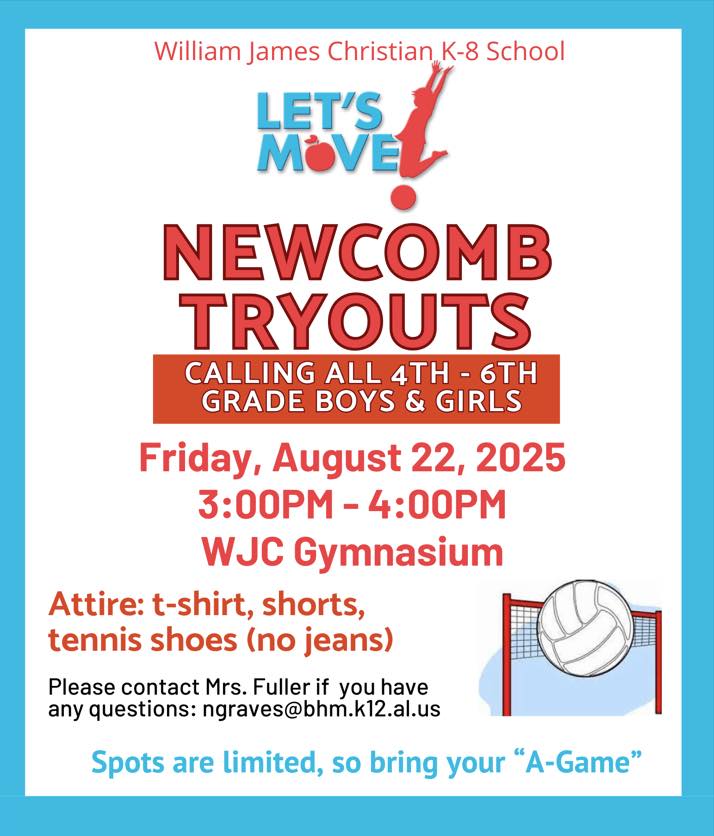 William James Christian K-8 School

LET'S MOVE!

NEWCOMB TRYOUTS

CALLING ALL 4TH - 6TH GRADE BOYS & GIRLS

Friday, August 22, 2025
3:00PM - 4:00PM
WJC Gymnasium

Attire: t-shirt, shorts, tennis shoes (no jeans)

Please contact Mrs. Fuller if you have any questions: ngraves@bhm.k12.al.us

Spots are limited, so bring your "A-Game"